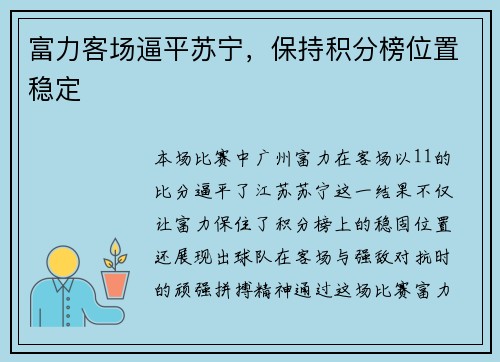 富力客场逼平苏宁，保持积分榜位置稳定

本场比赛中广州富力在客场以11的比分逼平了江苏苏宁这一结果不仅让富力保住了积分榜上的稳固位置还展现出球队在客场与强敌对抗时的顽强拼搏精神通过这场比赛富力